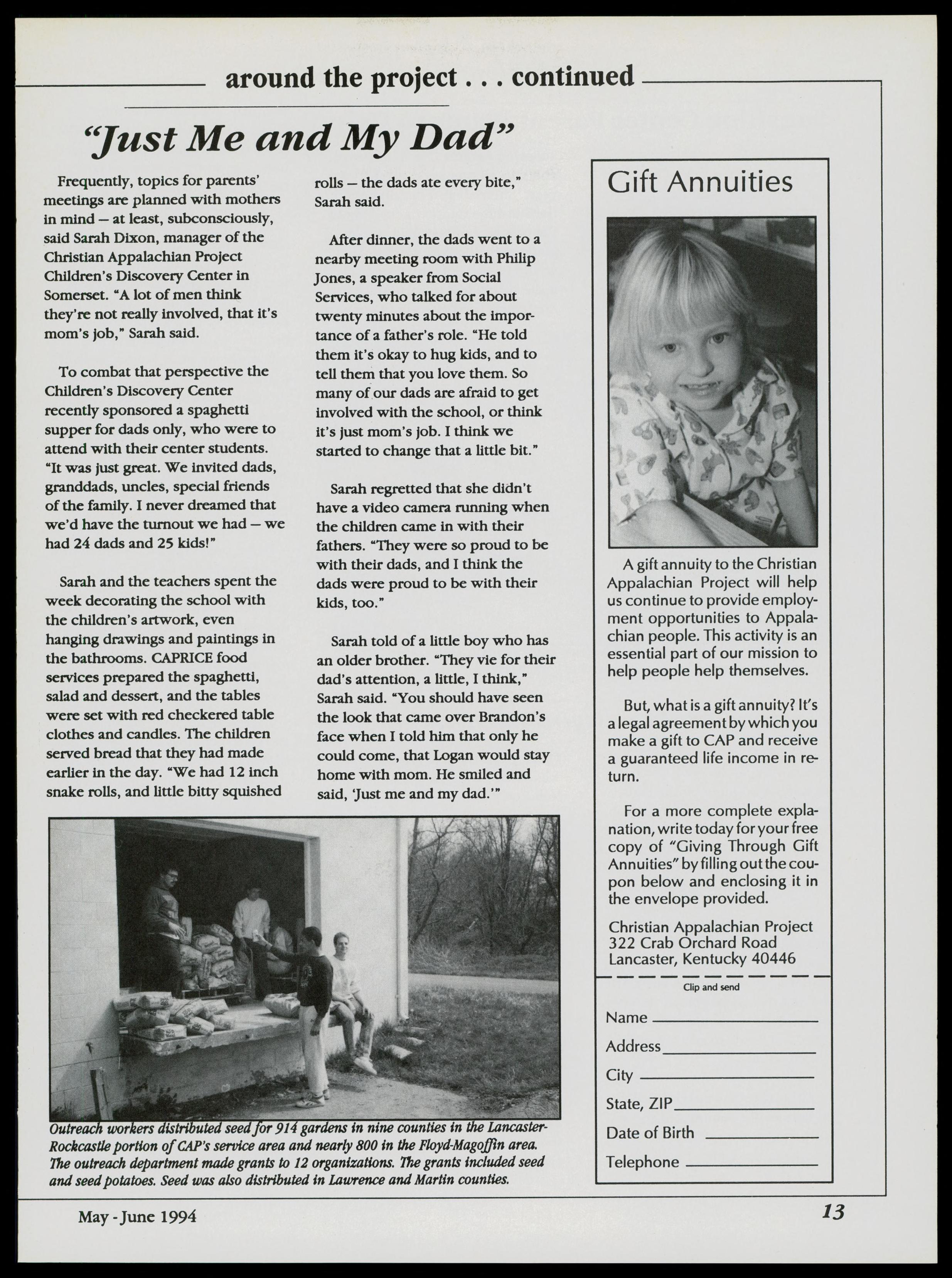 around the project . . . continued

"Just Me and My Dad"

Frequently, topics for parents' meetings are planned with mothers in mind – at least, subconsciously, said Sarah Dixon, manager of the Christian Appalachian Project Children's Discovery Center in Somerset. "A lot of men think they're not really involved, that it's mom's job," Sarah said.

To combat that perspective the Children's Discovery Center recently sponsored a spaghetti supper for dads only, who were to attend with their center students. "It was just great. We invited dads, granddads, uncles, special friends of the family. I never dreamed that we'd have the turnout we had – we had 24 dads and 25 kids!"

Sarah and the teachers spent the week decorating the school with the children's artwork, even hanging drawings and paintings in the bathrooms. CAPRICE food services prepared the spaghetti, salad and dessert, and the tables were set with red checkered table clothes and candles. The children served bread that they had made earlier in the day. "We had 12 inch snake rolls, and little bitty squished rolls – the dads ate every bite," Sarah said.

After dinner, the dads went to a nearby meeting room with Philip Jones, a speaker from Social Services, who talked for about twenty minutes about the importance of a father's role. "He told them it's okay to hug kids, and to tell them that you love them. So many of our dads are afraid to get involved with the school, or think it's just mom's job. I think we started to change that a little bit."

Sarah regretted that she didn't have a video camera running when the children came in with their fathers. "They were so proud to be with their dads, and I think the dads were proud to be with their kids, too."

Sarah told of a little boy who has an older brother. "They vie for their dad's attention, a little, I think," Sarah said. "You should have seen the look that came over Brandon's face when I told him that only he could come, that Logan would stay home with mom. He smiled and said, 'Just me and my dad.'"

Outreach workers distributed seed for 914 gardens in nine counties in the Lancaster-Rockcastle portion of CAP's service area and nearly 800 in the Floyd-Magoffin area. The outreach department made grants to 12 organizations. The grants included seed and seed potatoes. Seed was also distributed in Lawrence and Martin counties.

Gift Annuities

A gift annuity to the Christian Appalachian Project will help us continue to provide employment opportunities to Appalachian people. This activity is an essential part of our mission to help people help themselves.

But, what is a gift annuity? It's a legal agreement by which you make a gift to CAP and receive a guaranteed life income in return.

For a more complete explanation, write today for your free copy of "Giving Through Gift Annuities" by filling out the coupon below and enclosing it in the envelope provided.

Christian Appalachian Project
322 Crab Orchard Road
Lancaster, Kentucky 40446

Clip and send

Name
Address
City
State, ZIP
Date of Birth
Telephone

May - June 1994

13